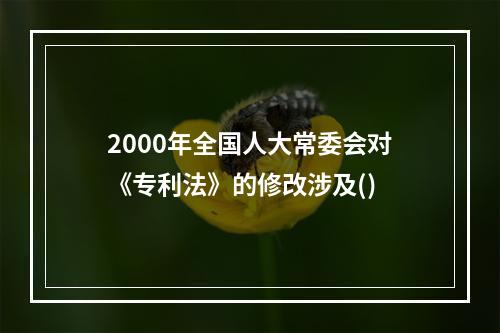 2000年全国人大常委会对《专利法》的修改涉及()